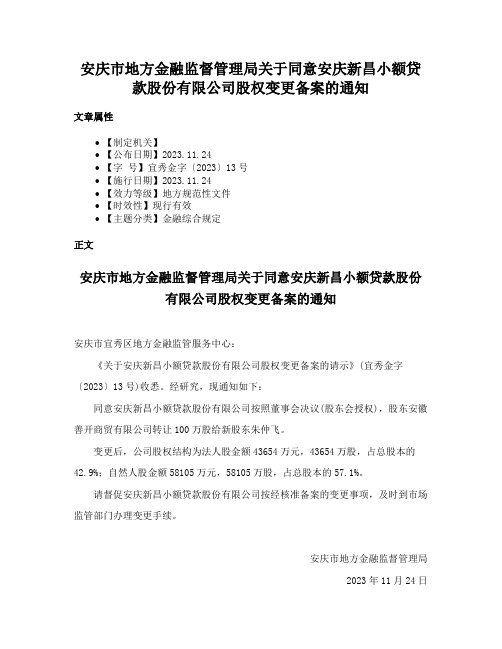 安庆市地方金融监督管理局关于同意安庆新昌小额贷款股份有限公司股权变更备案的通知

文章属性

- 【制定机关】
- 【公布日期】2023.11.24
- 【字 号】宜秀金字〔2023〕13号
- 【施行日期】2023.11.24
- 【效力等级】地方规范性文件
- 【时效性】现行有效
- 【主题分类】金融综合规定

正文

安庆市地方金融监督管理局关于同意安庆新昌小额贷款股份有限公司股权变更备案的通知

安庆市宜秀区地方金融监管服务中心：

《关于安庆新昌小额贷款股份有限公司股权变更备案的请示》(宜秀金字〔2023〕13号)收悉。经研究，现通知如下：

同意安庆新昌小额贷款股份有限公司按照董事会决议(股东会授权)，股东安徽善开商贸有限公司转让100万股给新股东朱仲飞。

变更后，公司股权结构为法人股金额43654万元，43654万股，占总股本的42.9%；自然人股金额58105万元，58105万股，占总股本的57.1%。

请督促安庆新昌小额贷款股份有限公司按经核准备案的变更事项，及时到市场监管部门办理变更手续。

安庆市地方金融监督管理局

2023年11月24日